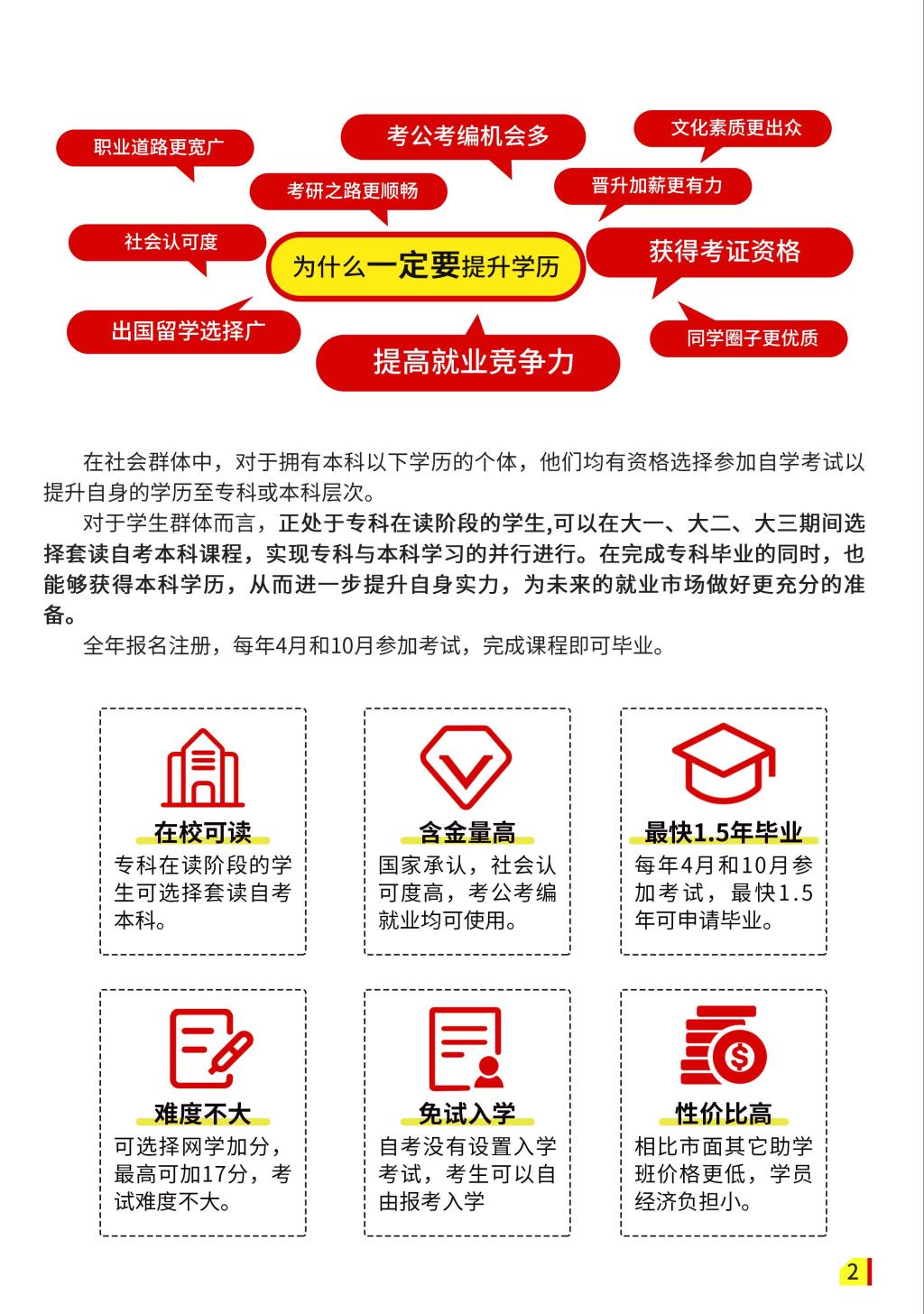 职业道路更宽广

考公考编机会多

文化素质更出众

考研之路更顺畅

晋升加薪更有力

社会认可度

为什么一定要提升学历

获得考证资格

出国留学选择广

提高就业竞争力

同学圈子更优质

在社会群体中，对于拥有本科以下学历的个体，他们均有资格选择参加自学考试以提升自身的学历至专科或本科层次。

对于学生群体而言，正处于专科在读阶段的学生,可以在大一、大二、大三期间选择套读自考本科课程，实现专科与本科学习的并行进行。在完成专科毕业的同时，也能够获得本科学历，从而进一步提升自身实力，为未来的就业市场做好更充分的准备。

全年报名注册，每年4月和10月参加考试，完成课程即可毕业。

在校可读
专科在读阶段的学生可选择套读自考本科。

含金量高
国家承认，社会认可度高，考公考编就业均可使用。

最快1.5年毕业
每年4月和10月参加考试，最快1.5年可申请毕业。

难度不大
可选择网学加分，最高可加17分，考试难度不大。

免试入学
自考没有设置入学考试，考生可以自由报考入学

性价比高
相比市面其它助学班价格更低，学员经济负担小。

2